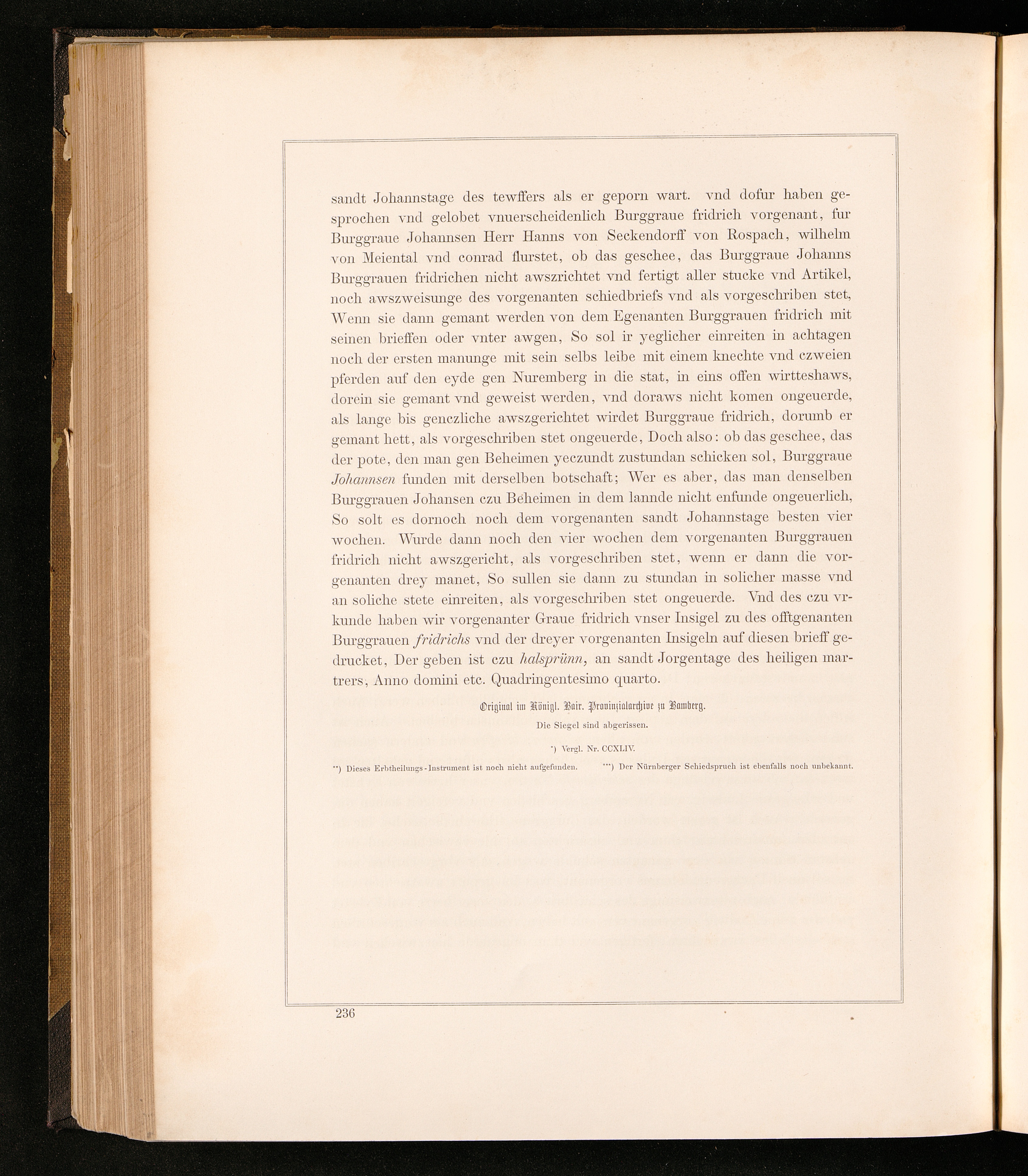 sandt Johannstage des tewffers als er geporn wart. vnd dofur haben gesprochen vnd gelobet vnuerscheidenlich Burggraue fridrich vorgenant, fur Burggraue Johannsen Herr Hanns von Seckendorff von Rospach, wilhelm von Meiental vnd conrad flurstet, ob das geschee, das Burggraue Johanns Burggrauen fridrichen nicht awszrichtet vnd fertigt aller stucke vnd Artikel, noch awszweisunge des vorgenanten schiedbriefs vnd als vorgeschriben stet, Wenn sie dann gemant werden von dem Egenanten Burggrauen fridrich mit seinen brieffen oder vnter awgen, So sol ir yeglicher einreiten in achtagen noch der ersten manunge mit sein selbs leibe mit einem knechte vnd czweien pferden auf den eyde gen Nuremberg in die stat, in eins offen wirtteshaws, dorein sie gemant vnd geweist werden, vnd doraws nicht komen ongeuerde, als lange bis genczliche awszgerichtet wirdet Burggraue fridrich, dorumb er gemant hett, als vorgeschriben stet ongeuerde, Doch also: ob das geschee, das der pote, den man gen Beheimen yeczundt zustundan schicken sol, Burggraue Johannsen funden mit derselben botschaft; Wer es aber, das man denselben Burggrauen Johansen czu Beheimen in dem lannde nicht enfunde ongeuerlich, So solt es dornoch noch dem vorgenanten sandt Johannstage besten vier wochen. Wurde dann noch den vier wochen dem vorgenanten Burggrauen fridrich nicht awszgericht, als vorgeschriben stet, wenn er dann die vorgenanten drey manet, So sullen sie dann zu stundan in solicher masse vnd an soliche stete einreiten, als vorgeschriben stet ongeuerde. Vnd des czu vrkunde haben wir vorgenanter Graue fridrich vnser Insigel zu des offtgenanten Burggrauen fridrichs vnd der dreyer vorgenanten Insigeln auf diesen brieff gedrucket, Der geben ist czu halsprünn, an sandt Jorgentage des heiligen martrers, Anno domini etc. Quadringentesimo quarto.

Original im Königl. Bair. Provinzialarchive zu Bamberg.
Die Siegel sind abgerissen.

*) Vergl. Nr. CCXLIV.

**) Dieses Erbtheilungs-Instrument ist noch nicht aufgefunden. ***) Der Nürnberger Schiedspruch ist ebenfalls noch unbekannt.

236